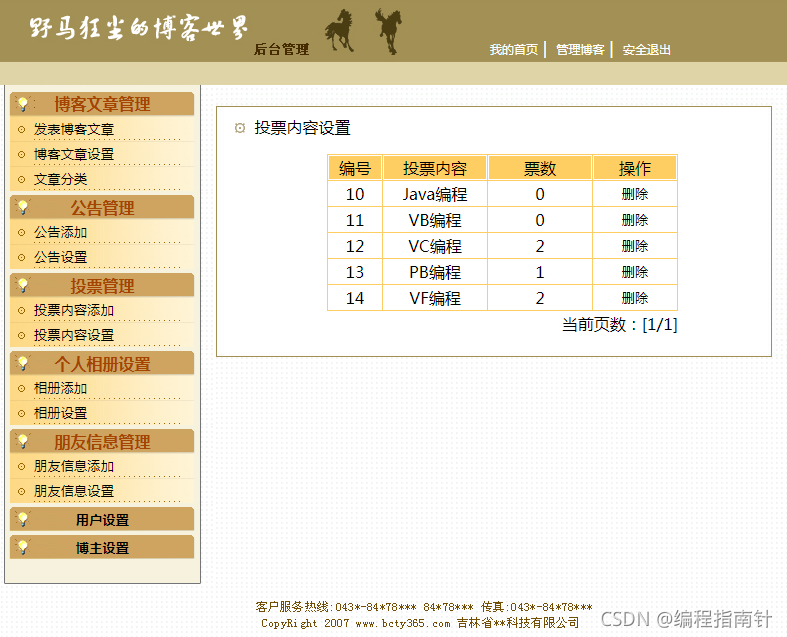 野马狂尘的博客世界

后台管理

我的首页 | 管理博客 | 安全退出

博客文章管理
发表博客文章
博客文章设置
文章分类
公告管理
公告添加
公告设置
投票管理
投票内容添加
投票内容设置
个人相册设置
相册添加
相册设置
朋友信息管理
朋友信息添加
朋友信息设置
用户设置
博主设置

投票内容设置

| 编号 | 投票内容 | 票数 | 操作 |
|---|---|---|---|
| 10 | Java编程 | 0 | 删除 |
| 11 | VB编程 | 0 | 删除 |
| 12 | VC编程 | 2 | 删除 |
| 13 | PB编程 | 1 | 删除 |
| 14 | VF编程 | 2 | 删除 |

当前页数：[1/1]

客户服务热线:043*-84*78*** 84*78*** 传真:043*-84*78***
CopyRight 2007 www.bcty365.com 吉林省**科技有限公司

CSDN @编程指南针